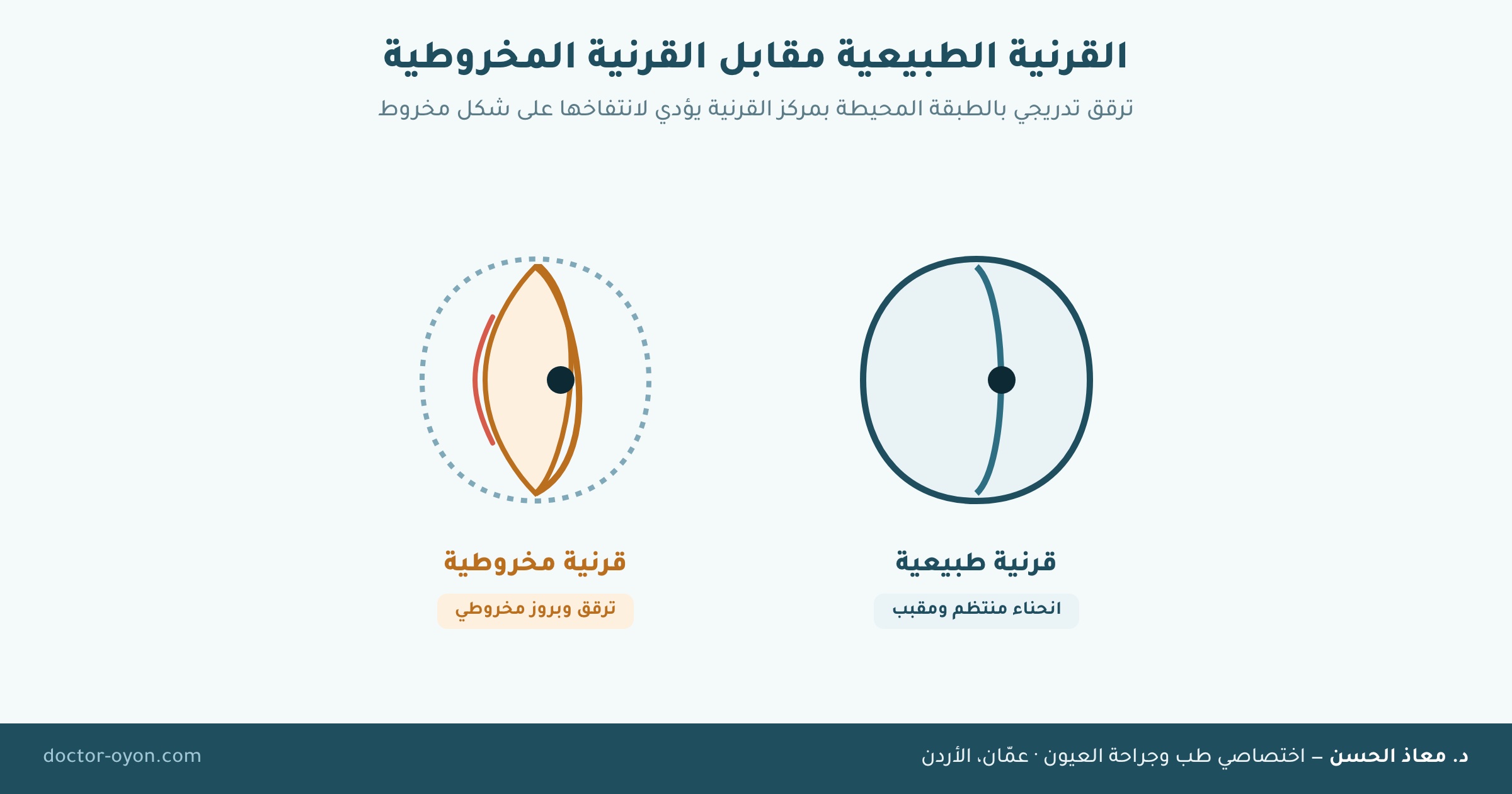 القرنية الطبيعية مقابل القرنية المخروطية

ترقق تدريجي بالطبقة المحيطة بمركز القرنية يؤدي لانتفاخها على شكل مخروط

قرنية طبيعية

انحناء منتظم ومقبب

قرنية مخروطية

ترقق وبروز مخروطي

د. معاذ الحسن – اختصاصي طب وجراحة العيون · عمّان، الأردن

doctor-oyon.com